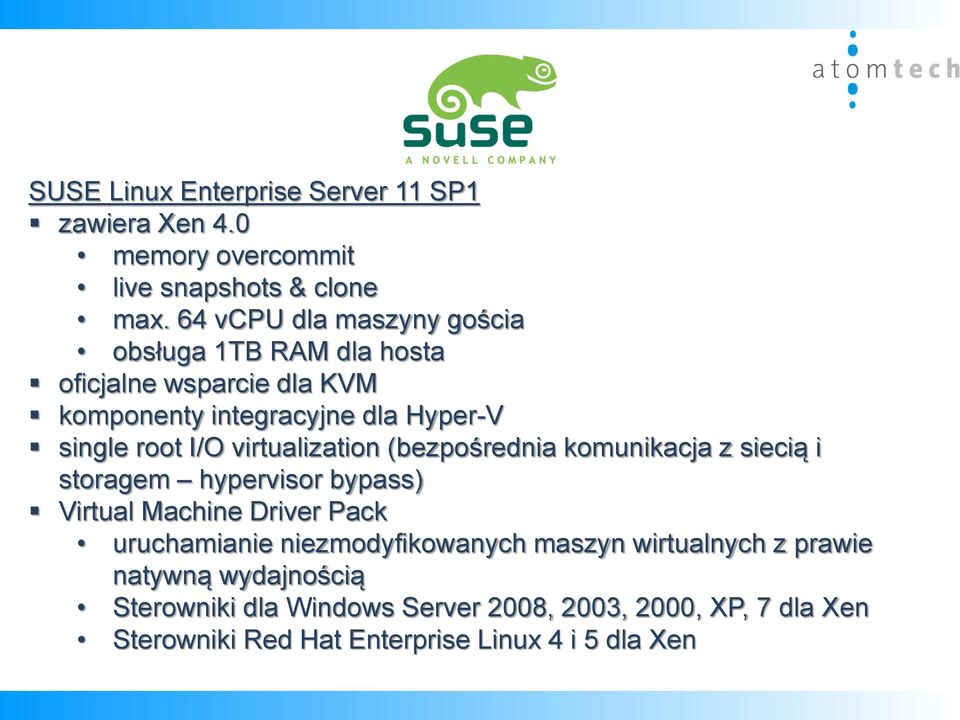 atomtech

SUSE
A NOVELL COMPANY

SUSE Linux Enterprise Server 11 SP1
▪ zawiera Xen 4.0
• memory overcommit
• live snapshots & clone
• max. 64 vCPU dla maszyny gościa
• obsługa 1TB RAM dla hosta
▪ oficjalne wsparcie dla KVM
▪ komponenty integracyjne dla Hyper-V
▪ single root I/O virtualization (bezpośrednia komunikacja z siecią i storagem – hypervisor bypass)
▪ Virtual Machine Driver Pack
• uruchamianie niezmodyfikowanych maszyn wirtualnych z prawie natywną wydajnością
• Sterowniki dla Windows Server 2008, 2003, 2000, XP, 7 dla Xen
• Sterowniki Red Hat Enterprise Linux 4 i 5 dla Xen